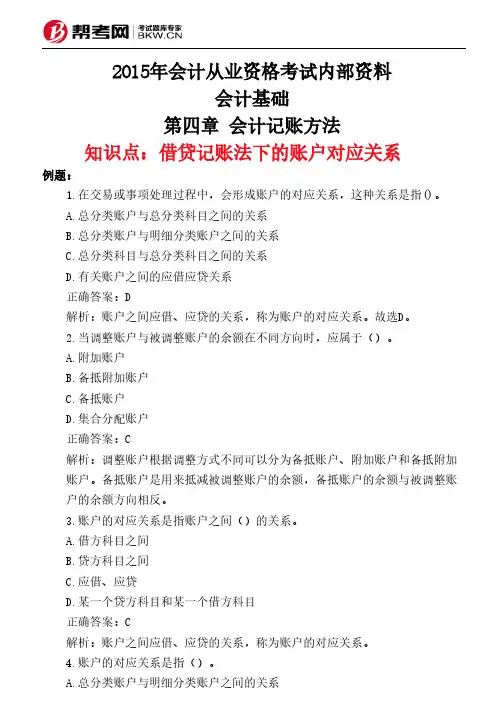 帮考网 考试题库专家 BKW.CN

2015年会计从业资格考试内部资料
会计基础
第四章 会计记账方法
知识点：借贷记账法下的账户对应关系

例题：

1.在交易或事项处理过程中，会形成账户的对应关系，这种关系是指()。
A.总分类账户与总分类科目之间的关系
B.总分类账户与明细分类账户之间的关系
C.总分类科目与总分类科目之间的关系
D.有关账户之间的应借应贷关系
正确答案：D
解析：账户之间应借、应贷的关系，称为账户的对应关系。故选D。

2.当调整账户与被调整账户的余额在不同方向时，应属于（）。
A.附加账户
B.备抵附加账户
C.备抵账户
D.集合分配账户
正确答案：C
解析：调整账户根据调整方式不同可以分为备抵账户、附加账户和备抵附加账户。备抵账户是用来抵减被调整账户的余额，备抵账户的余额与被调整账户的余额方向相反。

3.账户的对应关系是指账户之间（）的关系。
A.借方科目之间
B.贷方科目之间
C.应借、应贷
D.某一个贷方科目和某一个借方科目
正确答案：C
解析：账户之间应借、应贷的关系，称为账户的对应关系。

4.账户的对应关系是指（）。
A.总分类账户与明细分类账户之间的关系